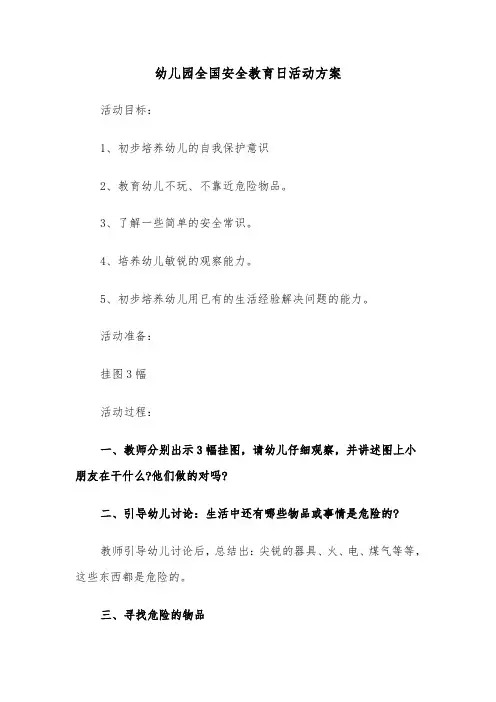 幼儿园全国安全教育日活动方案

活动目标：

1、初步培养幼儿的自我保护意识

2、教育幼儿不玩、不靠近危险物品。

3、了解一些简单的安全常识。

4、培养幼儿敏锐的观察能力。

5、初步培养幼儿用已有的生活经验解决问题的能力。

活动准备：

挂图3幅

活动过程：

一、教师分别出示3幅挂图，请幼儿仔细观察，并讲述图上小朋友在干什么?他们做的对吗?

二、引导幼儿讨论：生活中还有哪些物品或事情是危险的?

教师引导幼儿讨论后，总结出：尖锐的器具、火、电、煤气等等，这些东西都是危险的。

三、寻找危险的物品